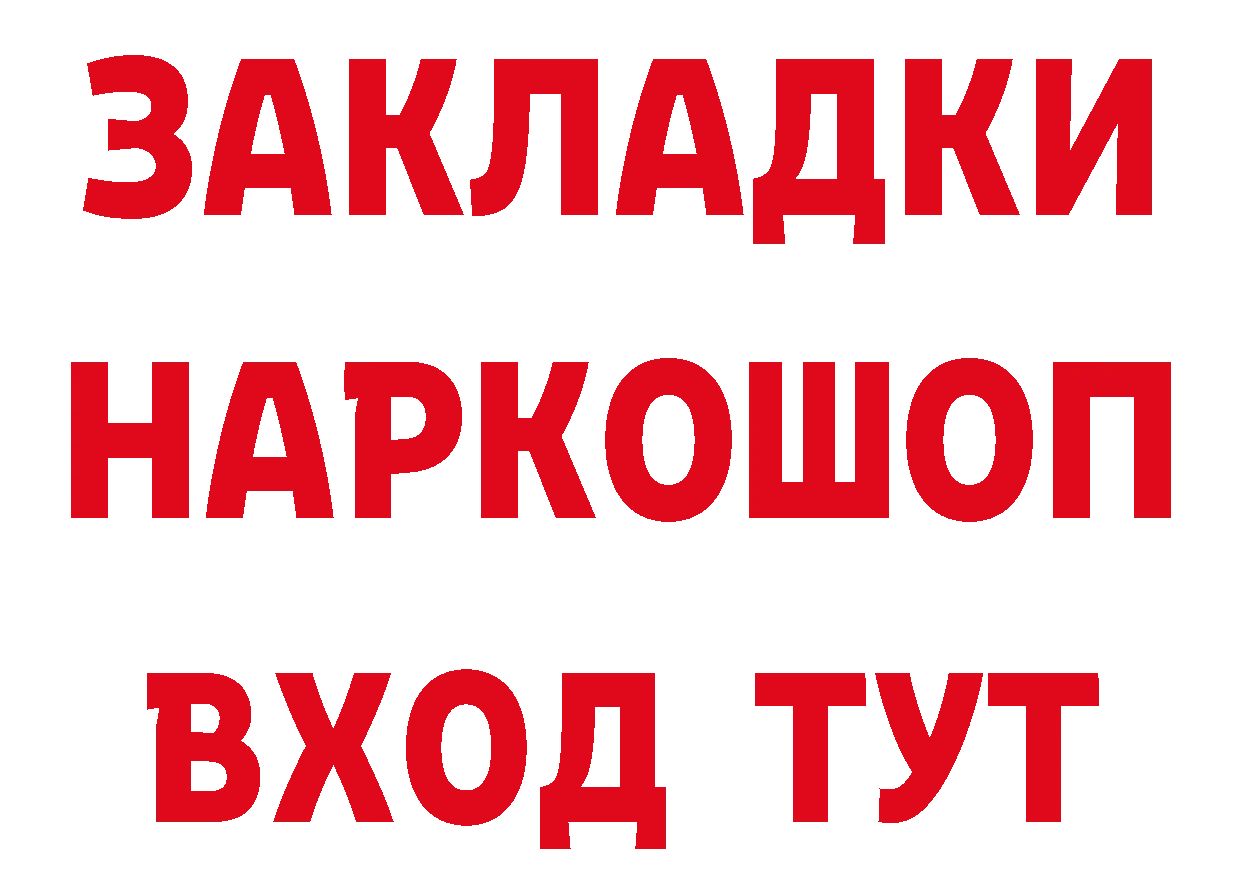 ЗАКЛАДКИ НАРКОШОП ВХОД ТУТ